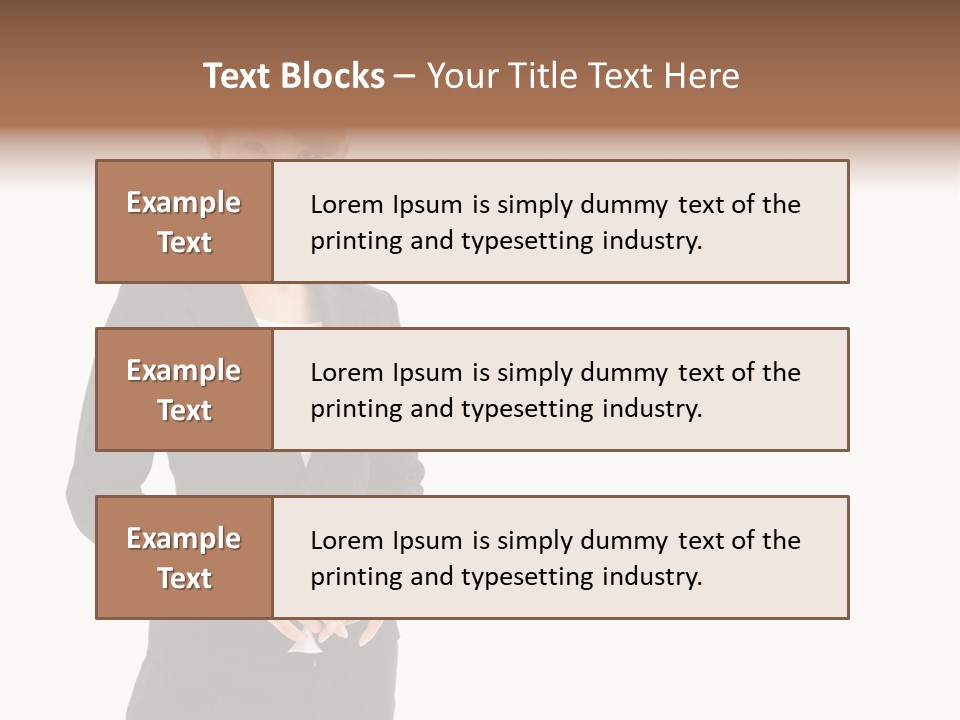 Text Blocks – Your Title Text Here

Example Text

Lorem Ipsum is simply dummy text of the printing and typesetting industry.

Example Text

Lorem Ipsum is simply dummy text of the printing and typesetting industry.

Example Text

Lorem Ipsum is simply dummy text of the printing and typesetting industry.